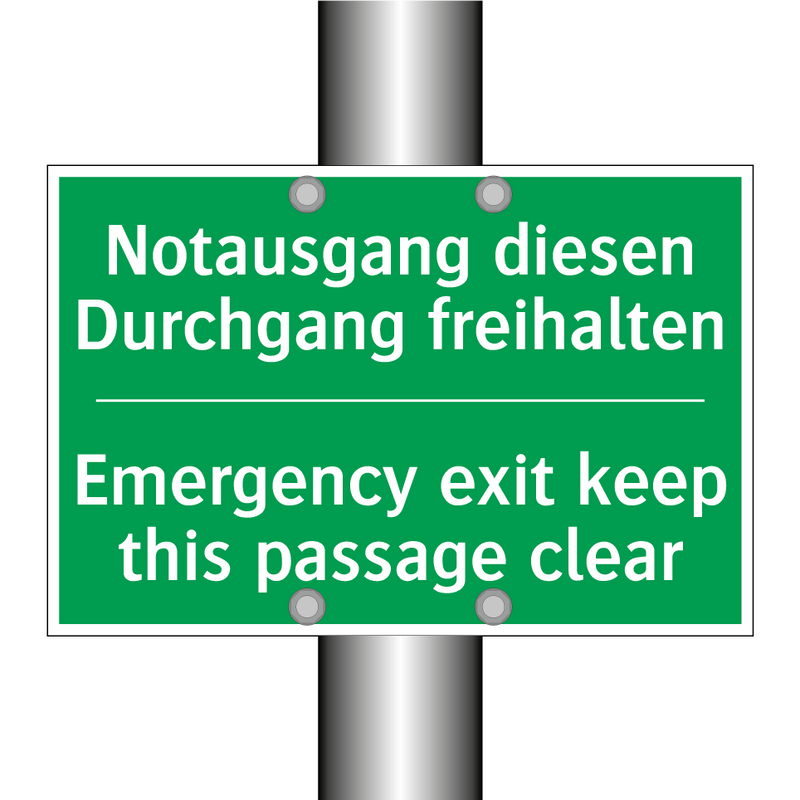 Notausgang diesen Durchgang freihalten

Emergency exit keep this passage clear